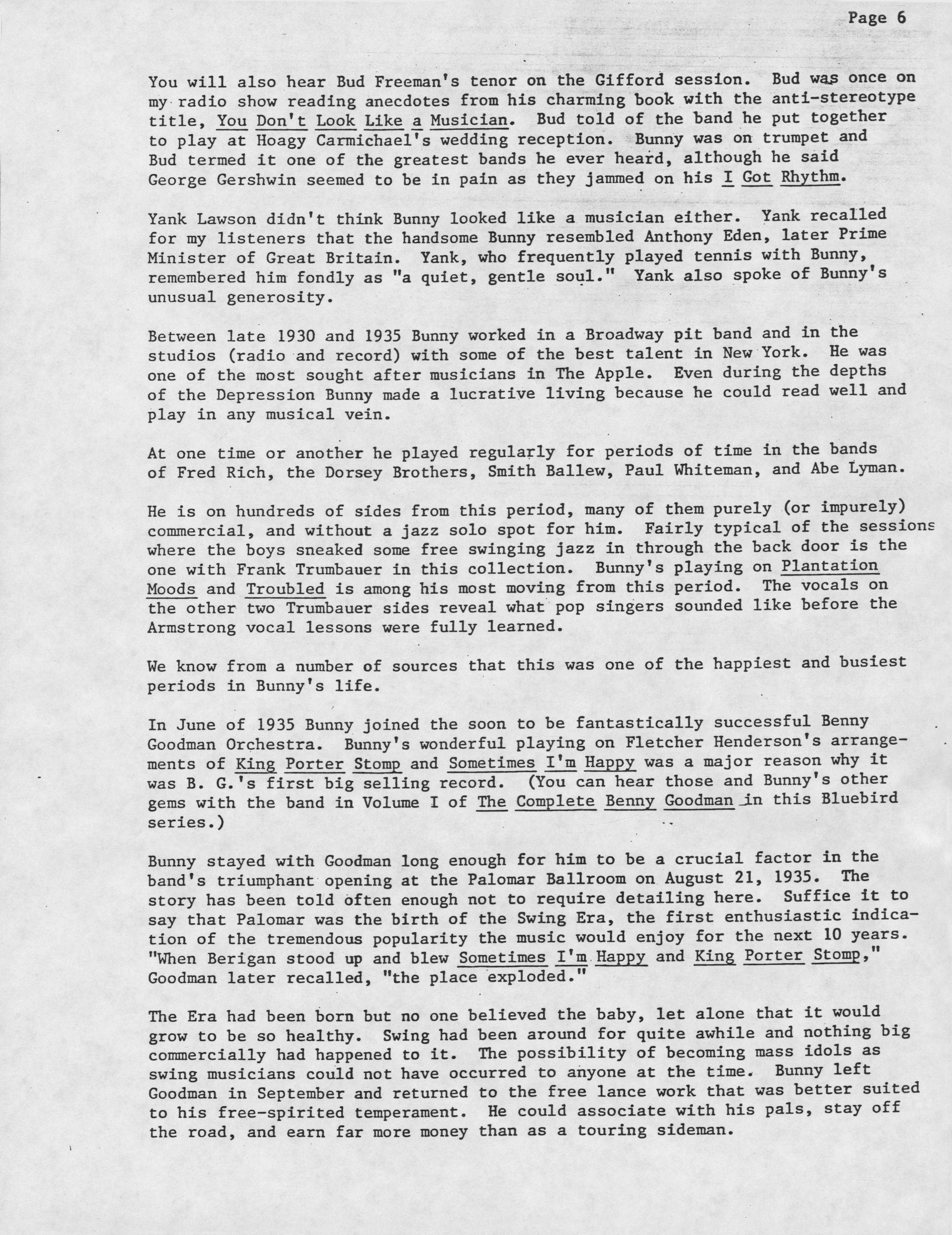 Page 6

You will also hear Bud Freeman's tenor on the Gifford session. Bud was once on my radio show reading anecdotes from his charming book with the anti-stereotype title, You Don't Look Like a Musician. Bud told of the band he put together to play at Hoagy Carmichael's wedding reception. Bunny was on trumpet and Bud termed it one of the greatest bands he ever heard, although he said George Gershwin seemed to be in pain as they jammed on his I Got Rhythm.

Yank Lawson didn't think Bunny looked like a musician either. Yank recalled for my listeners that the handsome Bunny resembled Anthony Eden, later Prime Minister of Great Britain. Yank, who frequently played tennis with Bunny, remembered him fondly as "a quiet, gentle soul." Yank also spoke of Bunny's unusual generosity.

Between late 1930 and 1935 Bunny worked in a Broadway pit band and in the studios (radio and record) with some of the best talent in New York. He was one of the most sought after musicians in The Apple. Even during the depths of the Depression Bunny made a lucrative living because he could read well and play in any musical vein.

At one time or another he played regularly for periods of time in the bands of Fred Rich, the Dorsey Brothers, Smith Ballew, Paul Whiteman, and Abe Lyman.

He is on hundreds of sides from this period, many of them purely (or impurely) commercial, and without a jazz solo spot for him. Fairly typical of the sessions where the boys sneaked some free swinging jazz in through the back door is the one with Frank Trumbauer in this collection. Bunny's playing on Plantation Moods and Troubled is among his most moving from this period. The vocals on the other two Trumbauer sides reveal what pop singers sounded like before the Armstrong vocal lessons were fully learned.

We know from a number of sources that this was one of the happiest and busiest periods in Bunny's life.

In June of 1935 Bunny joined the soon to be fantastically successful Benny Goodman Orchestra. Bunny's wonderful playing on Fletcher Henderson's arrangements of King Porter Stomp and Sometimes I'm Happy was a major reason why it was B. G.'s first big selling record. (You can hear those and Bunny's other gems with the band in Volume I of The Complete Benny Goodman in this Bluebird series.)

Bunny stayed with Goodman long enough for him to be a crucial factor in the band's triumphant opening at the Palomar Ballroom on August 21, 1935. The story has been told often enough not to require detailing here. Suffice it to say that Palomar was the birth of the Swing Era, the first enthusiastic indication of the tremendous popularity the music would enjoy for the next 10 years. "When Berigan stood up and blew Sometimes I'm Happy and King Porter Stomp," Goodman later recalled, "the place exploded."

The Era had been born but no one believed the baby, let alone that it would grow to be so healthy. Swing had been around for quite awhile and nothing big commercially had happened to it. The possibility of becoming mass idols as swing musicians could not have occurred to anyone at the time. Bunny left Goodman in September and returned to the free lance work that was better suited to his free-spirited temperament. He could associate with his pals, stay off the road, and earn far more money than as a touring sideman.